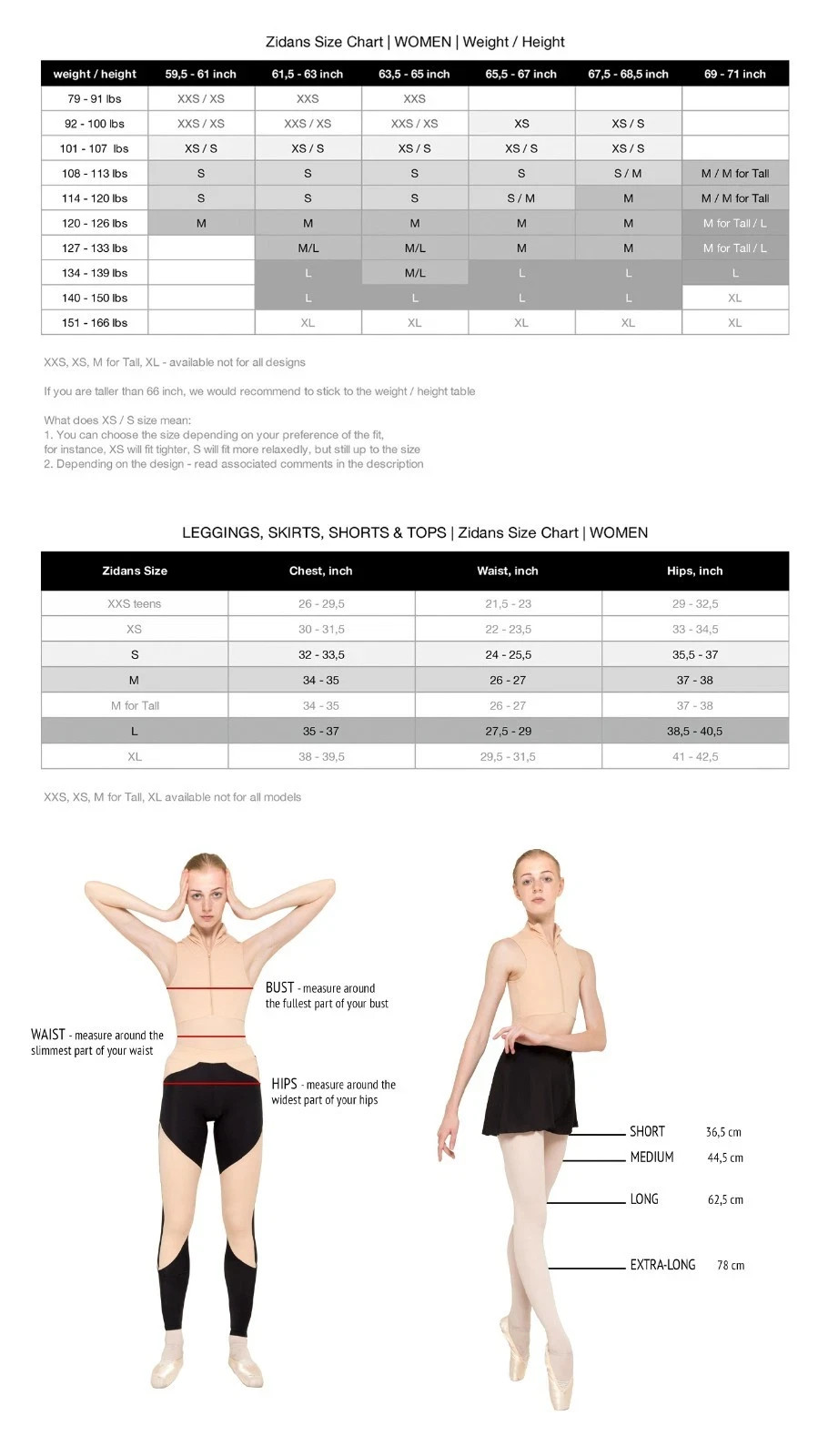 Zidans Size Chart | WOMEN | Weight / Height

| weight / height | 59,5 - 61 inch | 61,5 - 63 inch | 63,5 - 65 inch | 65,5 - 67 inch | 67,5 - 68,5 inch | 69 - 71 inch |
|---|---|---|---|---|---|---|
| 79 - 91 lbs | XXS / XS | XXS | XXS | | | |
| 92 - 100 lbs | XXS / XS | XXS / XS | XXS / XS | XS | XS / S | |
| 101 - 107 lbs | XS / S | XS / S | XS / S | XS / S | XS / S | |
| 108 - 113 lbs | S | S | S | S | S / M | M / M for Tall |
| 114 - 120 lbs | S | S | S | S / M | M | M / M for Tall |
| 120 - 126 lbs | M | M | M | M | M | M for Tall / L |
| 127 - 133 lbs | | M/L | M/L | M | M | M for Tall / L |
| 134 - 139 lbs | | L | M/L | L | L | L |
| 140 - 150 lbs | | L | L | L | L | XL |
| 151 - 166 lbs | | XL | XL | XL | XL | XL |

XXS, XS, M for Tall, XL - available not for all designs

If you are taller than 66 inch, we would recommend to stick to the weight / height table

What does XS / S size mean:
1. You can choose the size depending on your preference of the fit, for instance, XS will fit tighter, S will fit more relaxedly, but still up to the size
2. Depending on the design - read associated comments in the description

LEGGINGS, SKIRTS, SHORTS & TOPS | Zidans Size Chart | WOMEN

| Zidans Size | Chest, inch | Waist, inch | Hips, inch |
|---|---|---|---|
| XXS teens | 26 - 29,5 | 21,5 - 23 | 29 - 32,5 |
| XS | 30 - 31,5 | 22 - 23,5 | 33 - 34,5 |
| S | 32 - 33,5 | 24 - 25,5 | 35,5 - 37 |
| M | 34 - 35 | 26 - 27 | 37 - 38 |
| M for Tall | 34 - 35 | 26 - 27 | 37 - 38 |
| L | 35 - 37 | 27,5 - 29 | 38,5 - 40,5 |
| XL | 38 - 39,5 | 29,5 - 31,5 | 41 - 42,5 |

XXS, XS, M for Tall, XL available not for all models

BUST - measure around the fullest part of your bust

WAIST - measure around the slimmest part of your waist

HIPS - measure around the widest part of your hips

SHORT 36,5 cm
MEDIUM 44,5 cm
LONG 62,5 cm
EXTRA-LONG 78 cm